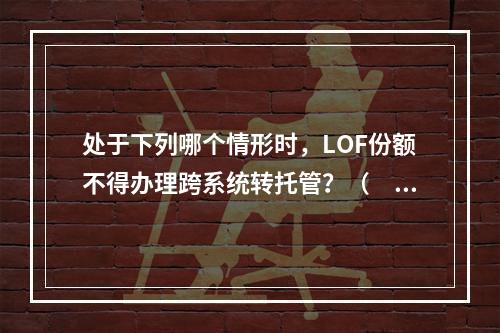 处于下列哪个情形时，LOF份额不得办理跨系统转托管？（ ...